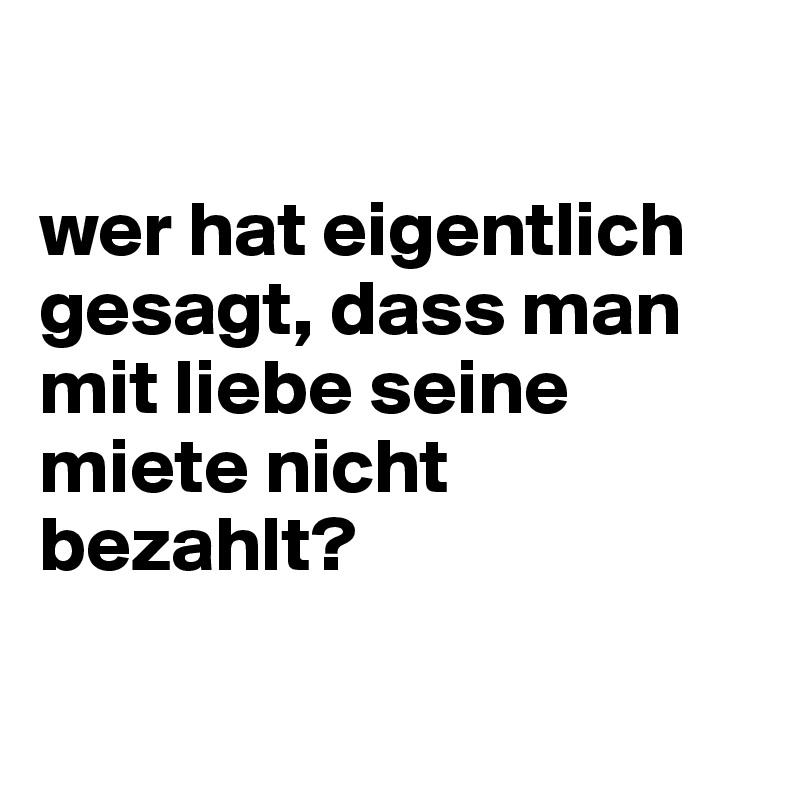 wer hat eigentlich gesagt, dass man mit liebe seine miete nicht bezahlt?